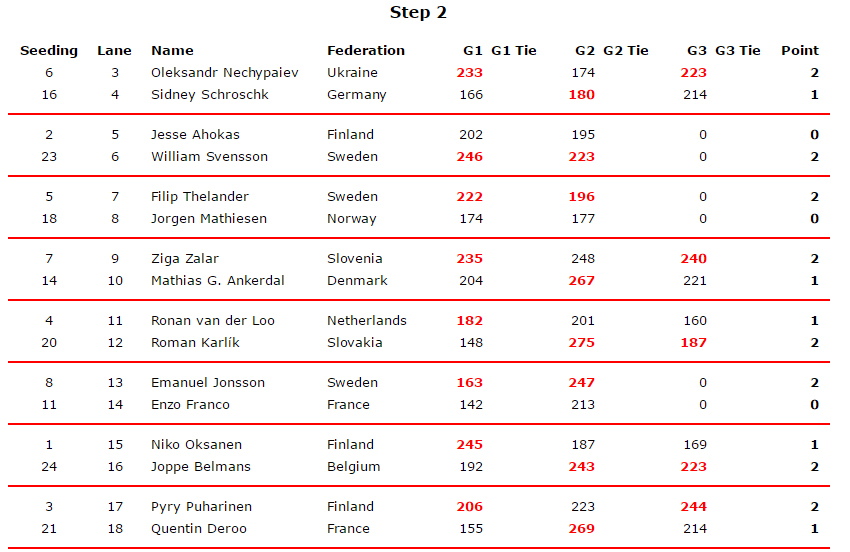 Step 2

| Seeding | Lane | Name | Federation | G1 | G1 Tie | G2 | G2 Tie | G3 | G3 Tie | Point |
|---|---|---|---|---|---|---|---|---|---|---|
| 6 | 3 | Oleksandr Nechypaiev | Ukraine | 233 | | 174 | | 223 | | 2 |
| 16 | 4 | Sidney Schroschk | Germany | 166 | | 180 | | 214 | | 1 |
| 2 | 5 | Jesse Ahokas | Finland | 202 | | 195 | | 0 | | 0 |
| 23 | 6 | William Svensson | Sweden | 246 | | 223 | | 0 | | 2 |
| 5 | 7 | Filip Thelander | Sweden | 222 | | 196 | | 0 | | 2 |
| 18 | 8 | Jorgen Mathiesen | Norway | 174 | | 177 | | 0 | | 0 |
| 7 | 9 | Ziga Zalar | Slovenia | 235 | | 248 | | 240 | | 2 |
| 14 | 10 | Mathias G. Ankerdal | Denmark | 204 | | 267 | | 221 | | 1 |
| 4 | 11 | Ronan van der Loo | Netherlands | 182 | | 201 | | 160 | | 1 |
| 20 | 12 | Roman Karlík | Slovakia | 148 | | 275 | | 187 | | 2 |
| 8 | 13 | Emanuel Jonsson | Sweden | 163 | | 247 | | 0 | | 2 |
| 11 | 14 | Enzo Franco | France | 142 | | 213 | | 0 | | 0 |
| 1 | 15 | Niko Oksanen | Finland | 245 | | 187 | | 169 | | 1 |
| 24 | 16 | Joppe Belmans | Belgium | 192 | | 243 | | 223 | | 2 |
| 3 | 17 | Pyry Puharinen | Finland | 206 | | 223 | | 244 | | 2 |
| 21 | 18 | Quentin Deroo | France | 155 | | 269 | | 214 | | 1 |